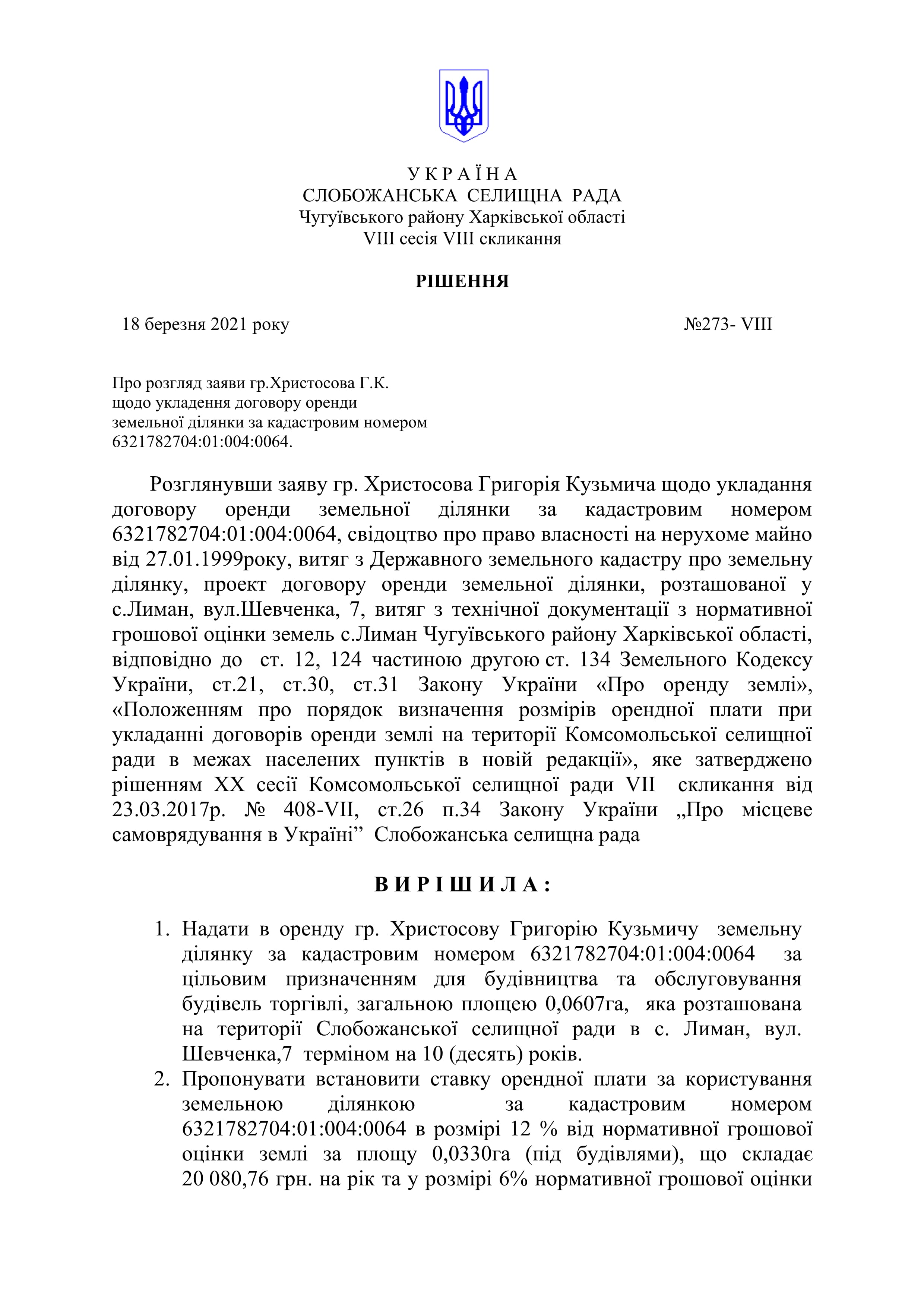 У К Р А Ї Н А
СЛОБОЖАНСЬКА СЕЛИЩНА РАДА
Чугуївського району Харківської області
VIII сесія VIII скликання

РІШЕННЯ

18 березня 2021 року №273- VIII

Про розгляд заяви гр.Христосова Г.К. щодо укладення договору оренди земельної ділянки за кадастровим номером 6321782704:01:004:0064.

Розглянувши заяву гр. Христосова Григорія Кузьмича щодо укладання договору оренди земельної ділянки за кадастровим номером 6321782704:01:004:0064, свідоцтво про право власності на нерухоме майно від 27.01.1999року, витяг з Державного земельного кадастру про земельну ділянку, проект договору оренди земельної ділянки, розташованої у с.Лиман, вул.Шевченка, 7, витяг з технічної документації з нормативної грошової оцінки земель с.Лиман Чугуївського району Харківської області, відповідно до ст. 12, 124 частиною другою ст. 134 Земельного Кодексу України, ст.21, ст.30, ст.31 Закону України «Про оренду землі», «Положенням про порядок визначення розмірів орендної плати при укладанні договорів оренди землі на території Комсомольської селищної ради в межах населених пунктів в новій редакції», яке затверджено рішенням XX сесії Комсомольської селищної ради VII скликання від 23.03.2017р. № 408-VII, ст.26 п.34 Закону України „Про місцеве самоврядування в Україні” Слобожанська селищна рада

В И Р І Ш И Л А :

1. Надати в оренду гр. Христосову Григорію Кузьмичу земельну ділянку за кадастровим номером 6321782704:01:004:0064 за цільовим призначенням для будівництва та обслуговування будівель торгівлі, загальною площею 0,0607га, яка розташована на території Слобожанської селищної ради в с. Лиман, вул. Шевченка,7 терміном на 10 (десять) років.
2. Пропонувати встановити ставку орендної плати за користування земельною ділянкою за кадастровим номером 6321782704:01:004:0064 в розмірі 12 % від нормативної грошової оцінки землі за площу 0,0330га (під будівлями), що складає 20 080,76 грн. на рік та у розмірі 6% нормативної грошової оцінки